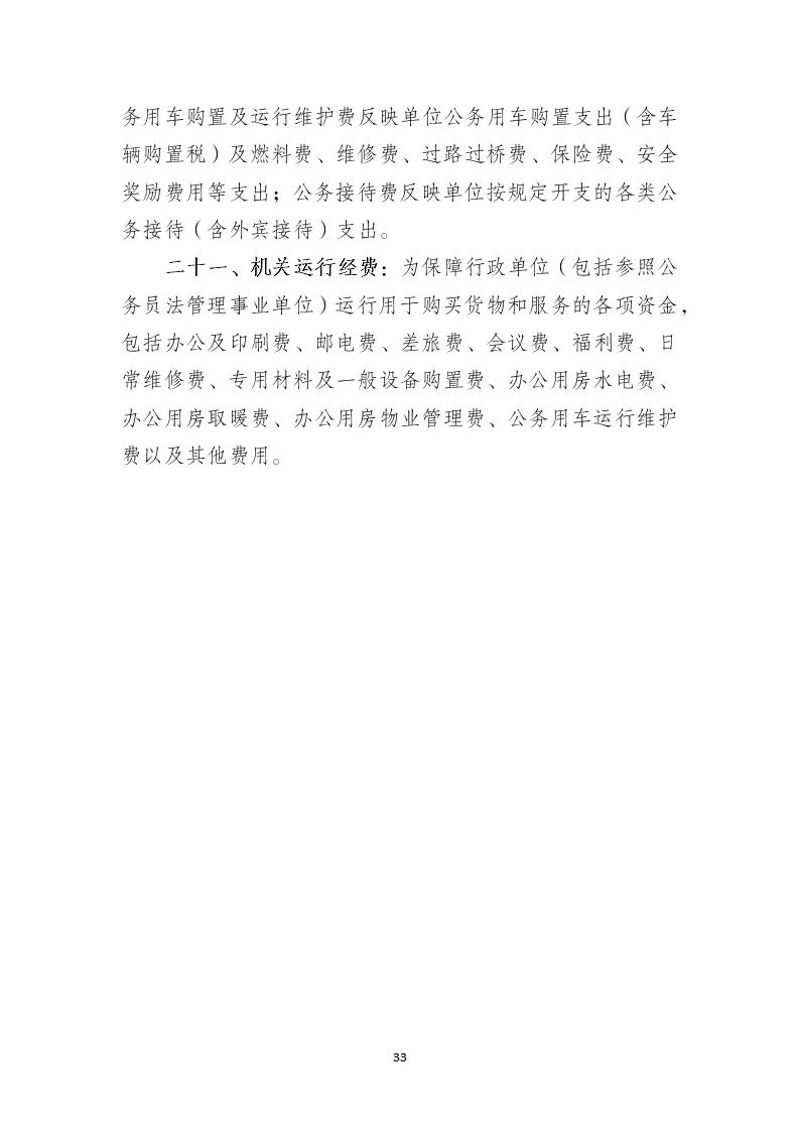 务用车购置及运行维护费反映单位公务用车购置支出（含车辆购置税）及燃料费、维修费、过路过桥费、保险费、安全奖励费用等支出；公务接待费反映单位按规定开支的各类公务接待（含外宾接待）支出。

二十一、机关运行经费：为保障行政单位（包括参照公务员法管理事业单位）运行用于购买货物和服务的各项资金，包括办公及印刷费、邮电费、差旅费、会议费、福利费、日常维修费、专用材料及一般设备购置费、办公用房水电费、办公用房取暖费、办公用房物业管理费、公务用车运行维护费以及其他费用。

33